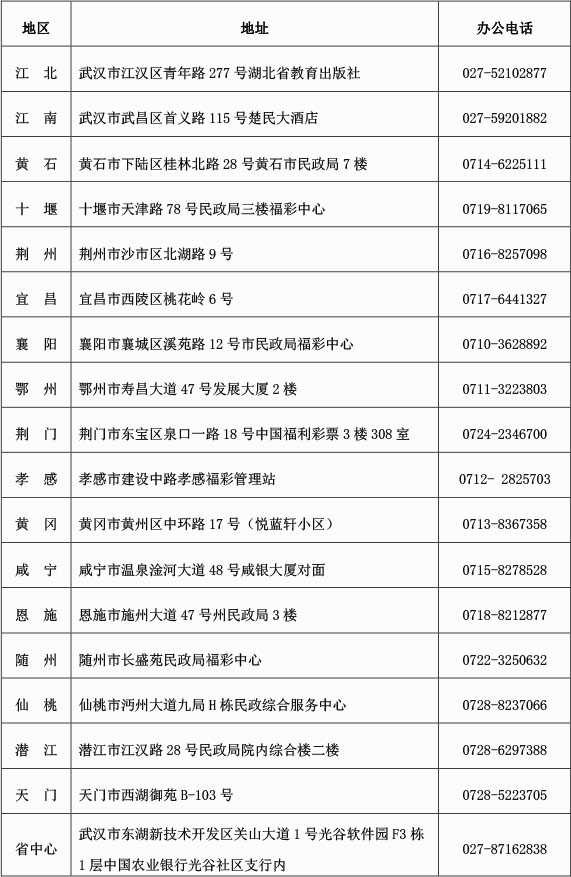 | 地区 | 地址 | 办公电话 |
|---|---|---|
| 江　北 | 武汉市江汉区青年路 277 号湖北省教育出版社 | 027-52102877 |
| 江　南 | 武汉市武昌区首义路 115 号楚民大酒店 | 027-59201882 |
| 黄　石 | 黄石市下陆区桂林北路 28 号黄石市民政局 7 楼 | 0714-6225111 |
| 十　堰 | 十堰市天津路 78 号民政局三楼福彩中心 | 0719-8117065 |
| 荆　州 | 荆州市沙市区北湖路 9 号 | 0716-8257098 |
| 宜　昌 | 宜昌市西陵区桃花岭 6 号 | 0717-6441327 |
| 襄　阳 | 襄阳市襄城区溪苑路 12 号市民政局福彩中心 | 0710-3628892 |
| 鄂　州 | 鄂州市寿昌大道 47 号发展大厦 2 楼 | 0711-3223803 |
| 荆　门 | 荆门市东宝区泉口一路 18 号中国福利彩票 3 楼 308 室 | 0724-2346700 |
| 孝　感 | 孝感市建设中路孝感福彩管理站 | 0712- 2825703 |
| 黄　冈 | 黄冈市黄州区中环路 17 号（悦蓝轩小区） | 0713-8367358 |
| 咸　宁 | 咸宁市温泉淦河大道 48 号咸银大厦对面 | 0715-8278528 |
| 恩　施 | 恩施市施州大道 47 号州民政局 3 楼 | 0718-8212877 |
| 随　州 | 随州市长盛苑民政局福彩中心 | 0722-3250632 |
| 仙　桃 | 仙桃市沔州大道九局 H 栋民政综合服务中心 | 0728-8237066 |
| 潜　江 | 潜江市江汉路 28 号民政局院内综合楼二楼 | 0728-6297388 |
| 天　门 | 天门市西湖御苑 B-103 号 | 0728-5223705 |
| 省中心 | 武汉市东湖新技术开发区关山大道 1 号光谷软件园 F3 栋 1 层中国农业银行光谷社区支行内 | 027-87162838 |